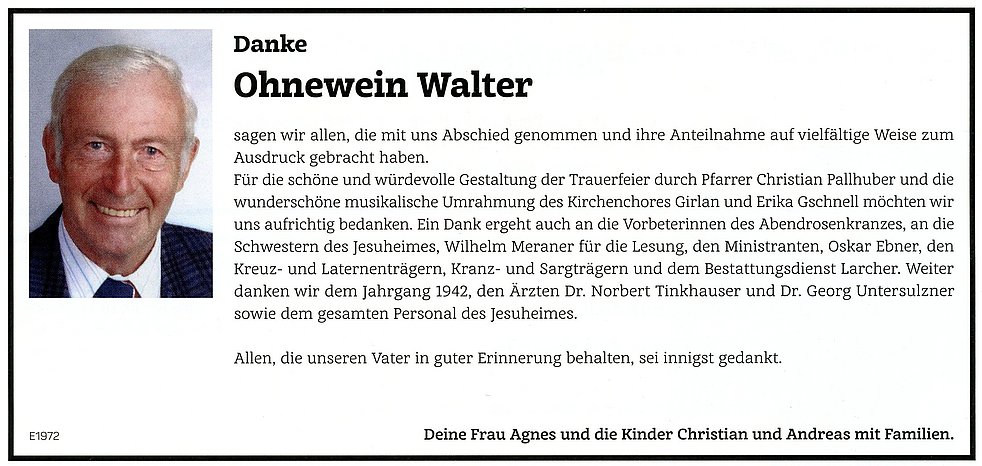 Danke

Ohnewein Walter

sagen wir allen, die mit uns Abschied genommen und ihre Anteilnahme auf vielfältige Weise zum Ausdruck gebracht haben.
Für die schöne und würdevolle Gestaltung der Trauerfeier durch Pfarrer Christian Pallhuber und die wunderschöne musikalische Umrahmung des Kirchenchores Girlan und Erika Gschnell möchten wir uns aufrichtig bedanken. Ein Dank ergeht auch an die Vorbeterinnen des Abendrosenkranzes, an die Schwestern des Jesuheimes, Wilhelm Meraner für die Lesung, den Ministranten, Oskar Ebner, den Kreuz- und Laternenträgern, Kranz- und Sargträgern und dem Bestattungsdienst Larcher. Weiter danken wir dem Jahrgang 1942, den Ärzten Dr. Norbert Tinkhauser und Dr. Georg Untersulzner sowie dem gesamten Personal des Jesuheimes.

Allen, die unseren Vater in guter Erinnerung behalten, sei innigst gedankt.

E1972

Deine Frau Agnes und die Kinder Christian und Andreas mit Familien.